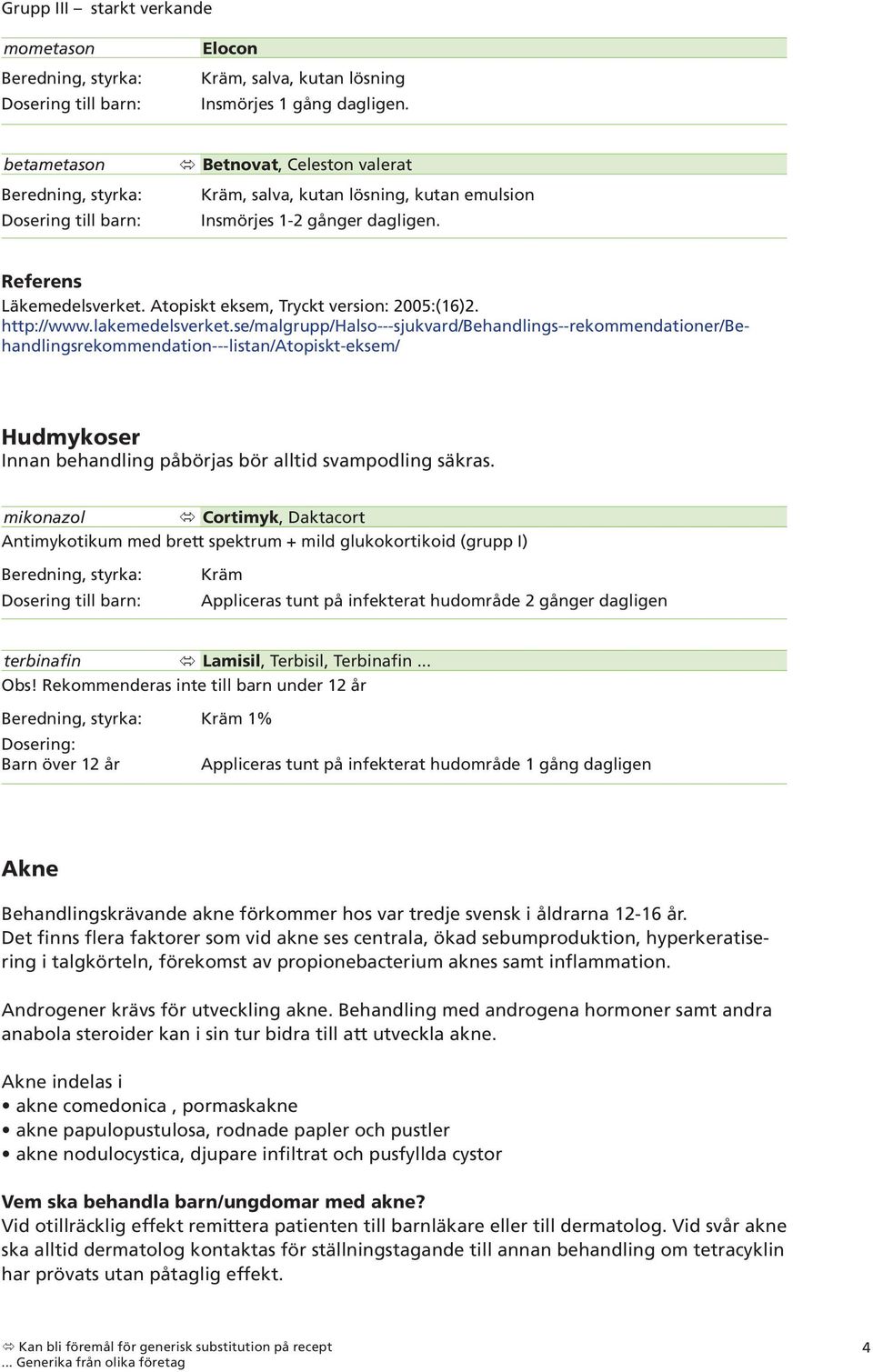 Grupp III – starkt verkande

mometason Elocon
Beredning, styrka: Kräm, salva, kutan lösning
Dosering till barn: Insmörjes 1 gång dagligen.

betametason ⇔ Betnovat, Celeston valerat
Beredning, styrka: Kräm, salva, kutan lösning, kutan emulsion
Dosering till barn: Insmörjes 1-2 gånger dagligen.

Referens
Läkemedelsverket. Atopiskt eksem, Tryckt version: 2005:(16)2.
http://www.lakemedelsverket.se/malgrupp/Halso---sjukvard/Behandlings--rekommendationer/Behandlingsrekommendation---listan/Atopiskt-eksem/

Hudmykoser
Innan behandling påbörjas bör alltid svampodling säkras.

mikonazol ⇔ Cortimyk, Daktacort
Antimykotikum med brett spektrum + mild glukokortikoid (grupp I)
Beredning, styrka: Kräm
Dosering till barn: Appliceras tunt på infekterat hudområde 2 gånger dagligen

terbinafin ⇔ Lamisil, Terbisil, Terbinafin ...
Obs! Rekommenderas inte till barn under 12 år
Beredning, styrka: Kräm 1%
Dosering:
Barn över 12 år Appliceras tunt på infekterat hudområde 1 gång dagligen

Akne

Behandlingskrävande akne förkommer hos var tredje svensk i åldrarna 12-16 år.
Det finns flera faktorer som vid akne ses centrala, ökad sebumproduktion, hyperkeratisering i talgkörteln, förekomst av propionebacterium aknes samt inflammation.

Androgener krävs för utveckling akne. Behandling med androgena hormoner samt andra anabola steroider kan i sin tur bidra till att utveckla akne.

Akne indelas i
• akne comedonica , pormaskakne
• akne papulopustulosa, rodnade papler och pustler
• akne nodulocystica, djupare infiltrat och pusfyllda cystor

Vem ska behandla barn/ungdomar med akne?
Vid otillräcklig effekt remittera patienten till barnläkare eller till dermatolog. Vid svår akne ska alltid dermatolog kontaktas för ställningstagande till annan behandling om tetracyklin har prövats utan påtaglig effekt.

⇔ Kan bli föremål för generisk substitution på recept
... Generika från olika företag
4